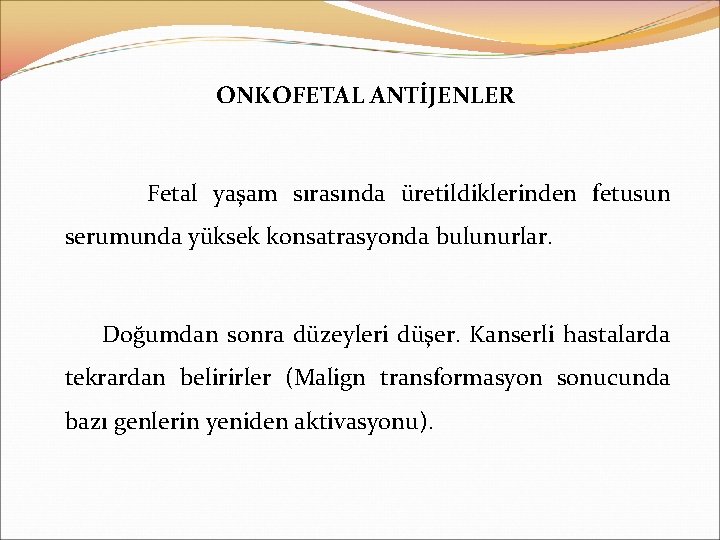 ONKOFETAL ANTİJENLER

Fetal yaşam sırasında üretildiklerinden fetusun serumunda yüksek konsatrasyonda bulunurlar.

Doğumdan sonra düzeyleri düşer. Kanserli hastalarda tekrardan belirirler (Malign transformasyon sonucunda bazı genlerin yeniden aktivasyonu).